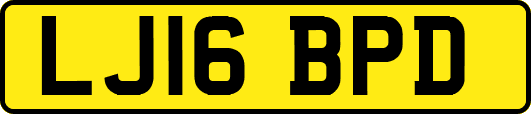 LJ16 BPD